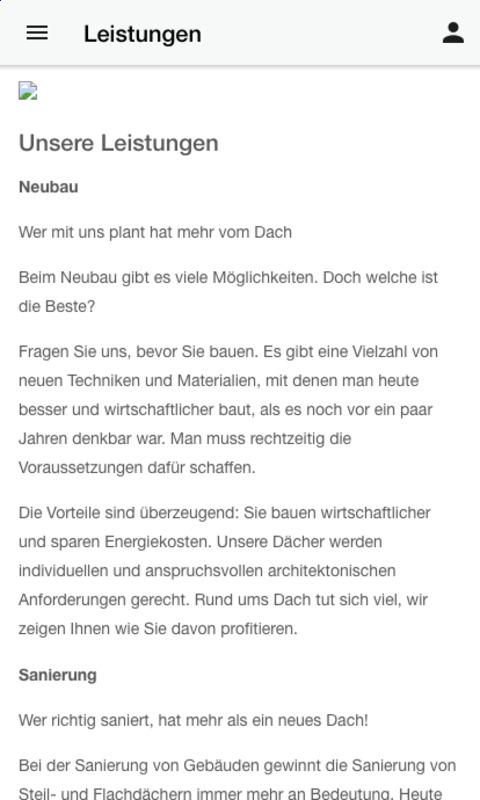 Leistungen

Unsere Leistungen

Neubau

Wer mit uns plant hat mehr vom Dach

Beim Neubau gibt es viele Möglichkeiten. Doch welche ist die Beste?

Fragen Sie uns, bevor Sie bauen. Es gibt eine Vielzahl von neuen Techniken und Materialien, mit denen man heute besser und wirtschaftlicher baut, als es noch vor ein paar Jahren denkbar war. Man muss rechtzeitig die Voraussetzungen dafür schaffen.

Die Vorteile sind überzeugend: Sie bauen wirtschaftlicher und sparen Energiekosten. Unsere Dächer werden individuellen und anspruchsvollen architektonischen Anforderungen gerecht. Rund ums Dach tut sich viel, wir zeigen Ihnen wie Sie davon profitieren.

Sanierung

Wer richtig saniert, hat mehr als ein neues Dach!

Bei der Sanierung von Gebäuden gewinnt die Sanierung von Steil- und Flachdächern immer mehr an Bedeutung. Heute